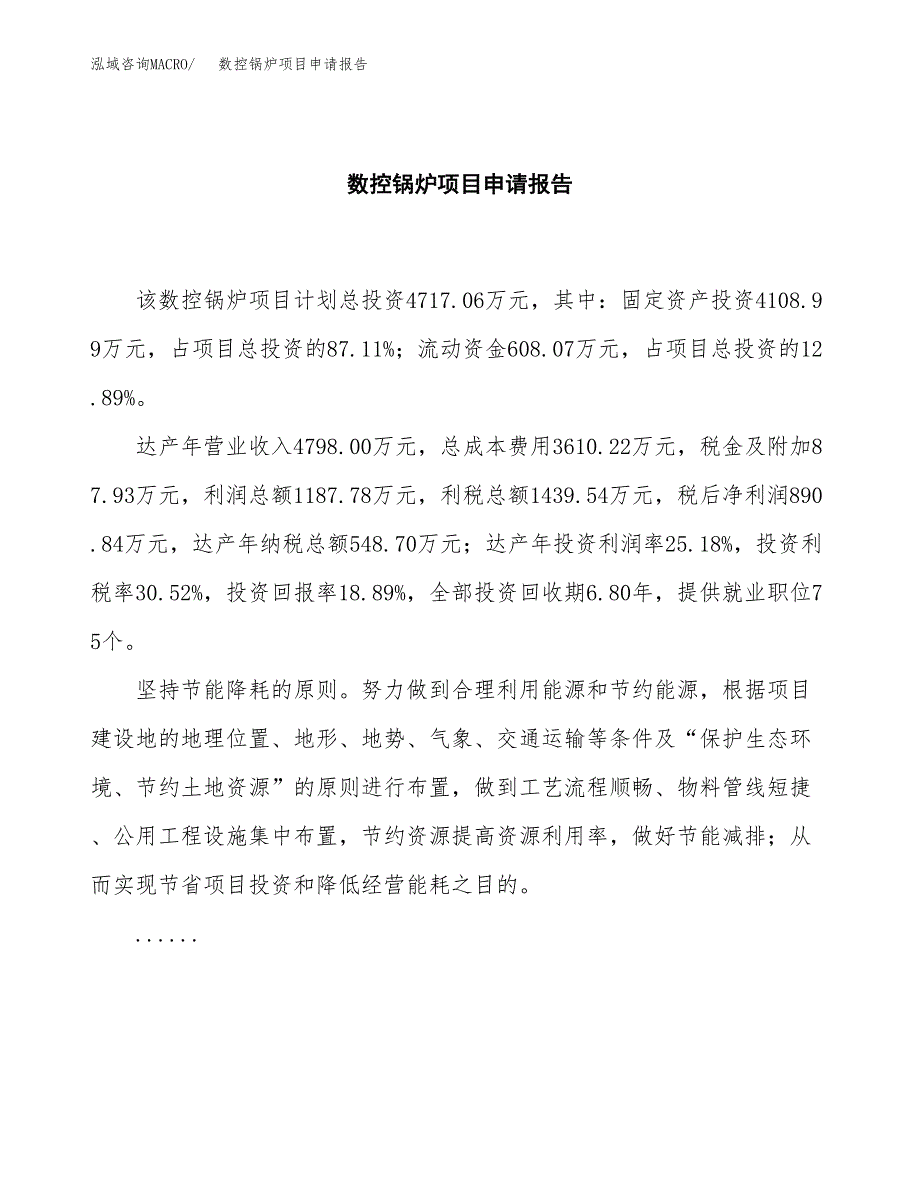 泓域咨询MACRO/　数控锅炉项目申请报告

数控锅炉项目申请报告

该数控锅炉项目计划总投资4717.06万元，其中：固定资产投资4108.99万元，占项目总投资的87.11%；流动资金608.07万元，占项目总投资的12.89%。

达产年营业收入4798.00万元，总成本费用3610.22万元，税金及附加87.93万元，利润总额1187.78万元，利税总额1439.54万元，税后净利润890.84万元，达产年纳税总额548.70万元；达产年投资利润率25.18%，投资利税率30.52%，投资回报率18.89%，全部投资回收期6.80年，提供就业职位75个。

坚持节能降耗的原则。努力做到合理利用能源和节约能源，根据项目建设地的地理位置、地形、地势、气象、交通运输等条件及“保护生态环境、节约土地资源”的原则进行布置，做到工艺流程顺畅、物料管线短捷、公用工程设施集中布置，节约资源提高资源利用率，做好节能减排；从而实现节省项目投资和降低经营能耗之目的。

......